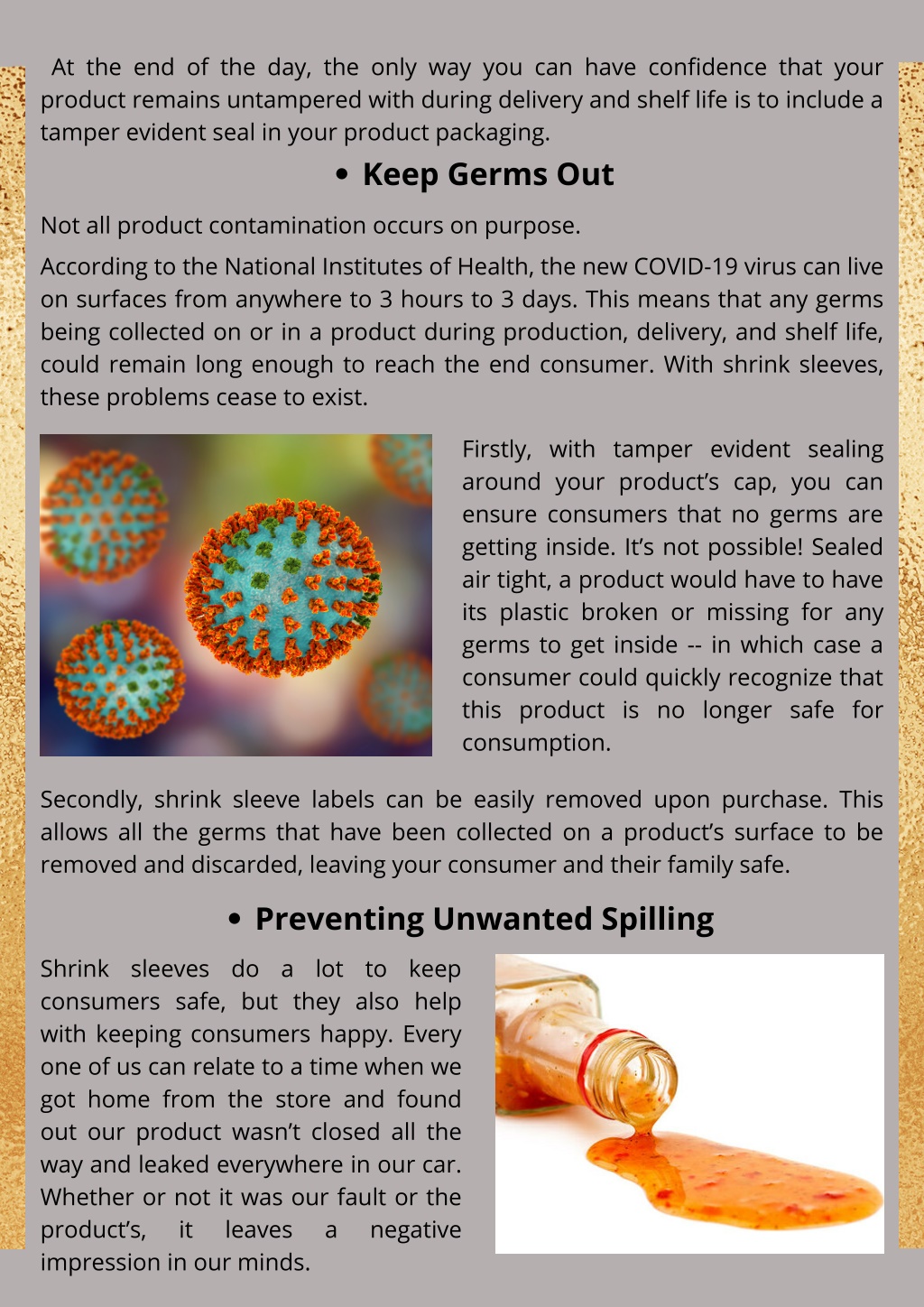 At the end of the day, the only way you can have confidence that your product remains untampered with during delivery and shelf life is to include a tamper evident seal in your product packaging.

• Keep Germs Out

Not all product contamination occurs on purpose.

According to the National Institutes of Health, the new COVID-19 virus can live on surfaces from anywhere to 3 hours to 3 days. This means that any germs being collected on or in a product during production, delivery, and shelf life, could remain long enough to reach the end consumer. With shrink sleeves, these problems cease to exist.

Firstly, with tamper evident sealing around your product's cap, you can ensure consumers that no germs are getting inside. It's not possible! Sealed air tight, a product would have to have its plastic broken or missing for any germs to get inside -- in which case a consumer could quickly recognize that this product is no longer safe for consumption.

Secondly, shrink sleeve labels can be easily removed upon purchase. This allows all the germs that have been collected on a product's surface to be removed and discarded, leaving your consumer and their family safe.

• Preventing Unwanted Spilling

Shrink sleeves do a lot to keep consumers safe, but they also help with keeping consumers happy. Every one of us can relate to a time when we got home from the store and found out our product wasn't closed all the way and leaked everywhere in our car. Whether or not it was our fault or the product's, it leaves a negative impression in our minds.